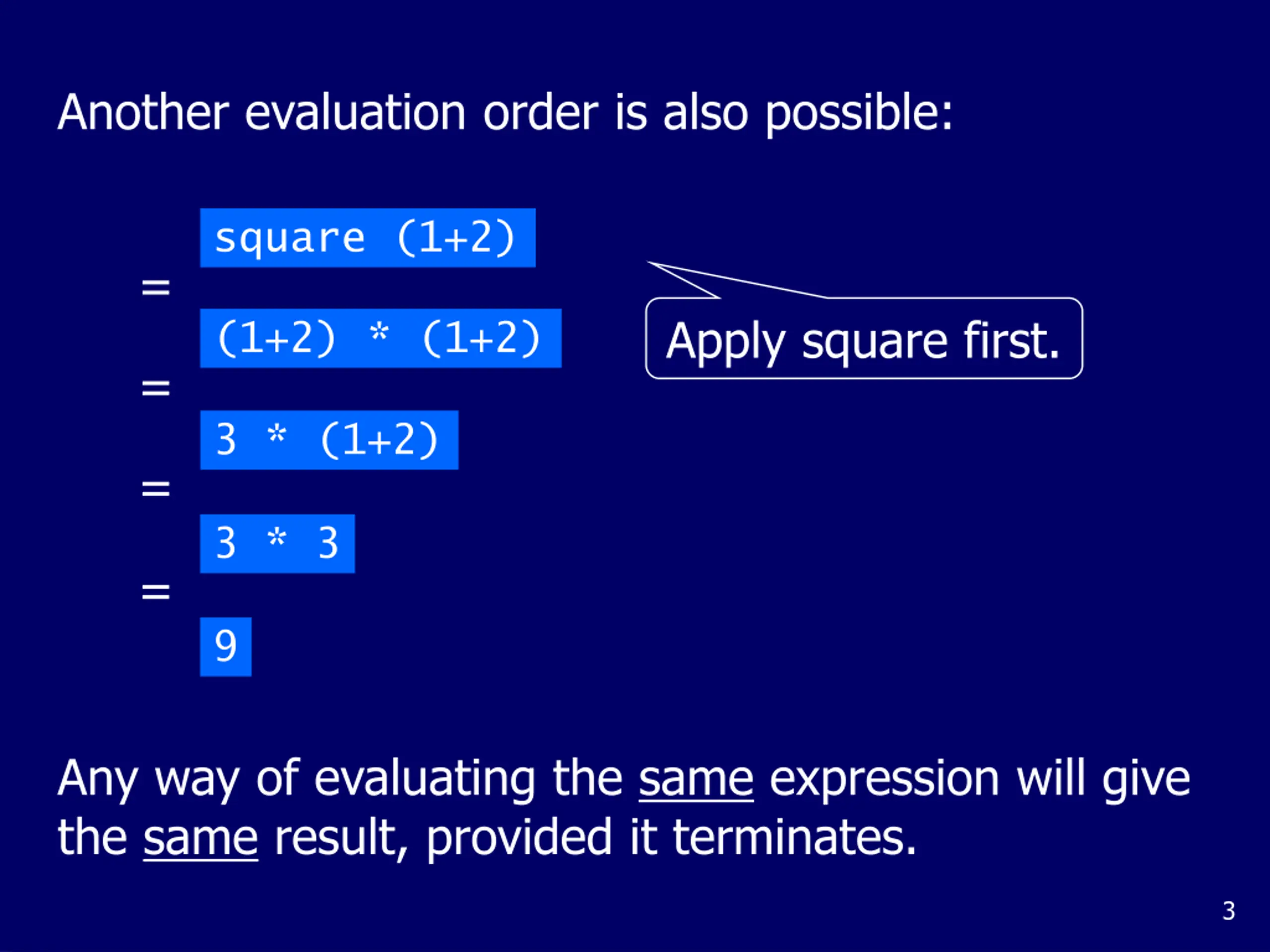 Another evaluation order is also possible:

square (1+2)
=
(1+2) * (1+2)
=
3 * (1+2)
=
3 * 3
=
9

Apply square first.

Any way of evaluating the same expression will give the same result, provided it terminates.

3